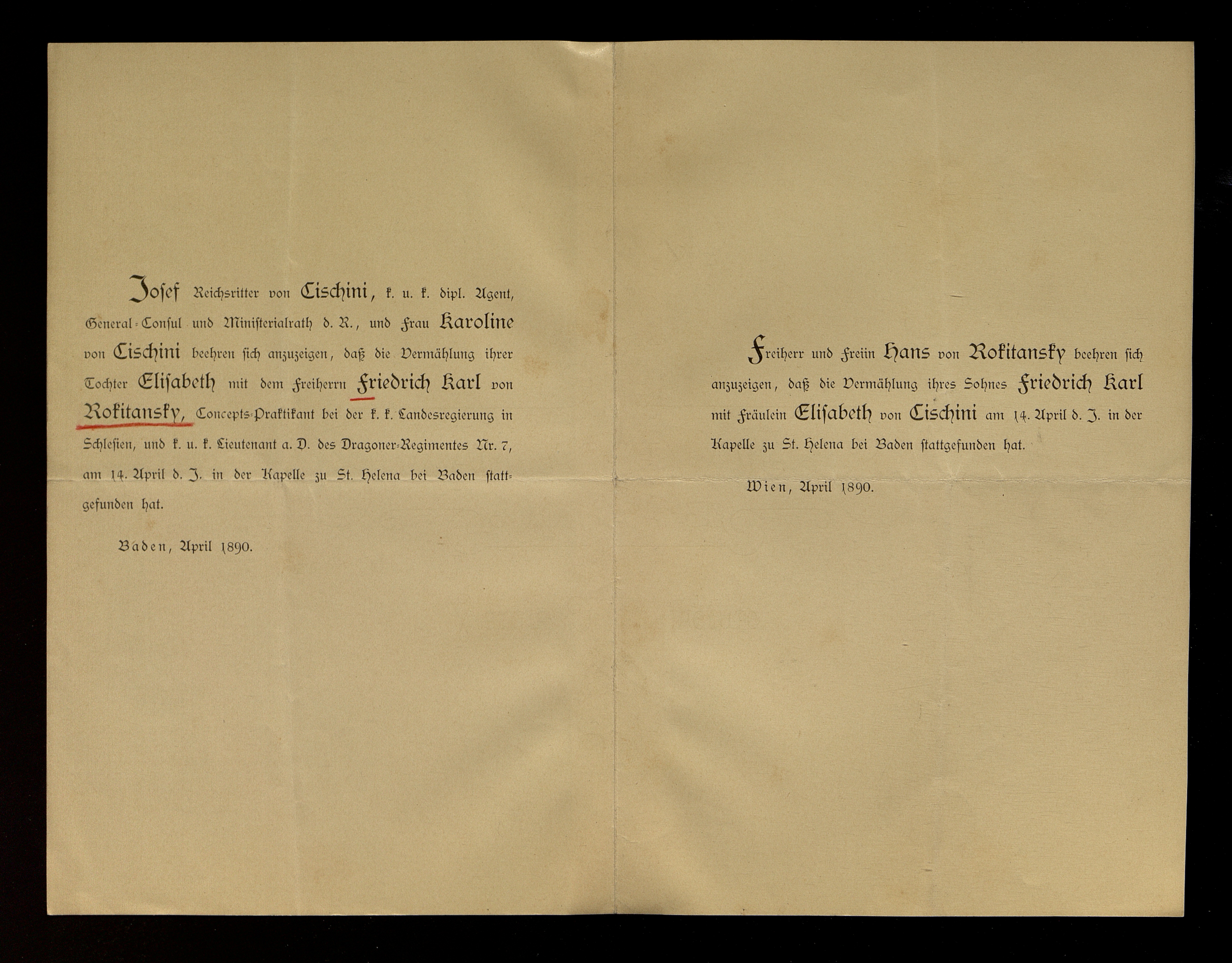 Josef Reichsritter von Cischini, k. u. k. dipl. Agent, General-Consul und Ministerialrath d. R., und Frau Karoline von Cischini beehren sich anzuzeigen, daß die Vermählung ihrer Tochter Elisabeth mit dem Freiherrn Friedrich Karl von Rokitansky, Concepts-Praktikant bei der k. k. Landesregierung in Schlesien, und k. u. k. Lieutenant a. D. des Dragoner-Regimentes Nr. 7, am 14. April d. J. in der Kapelle zu St. Helena bei Baden stattgefunden hat.

Baden, April 1890.

Freiherr und Freiin Hans von Rokitansky beehren sich anzuzeigen, daß die Vermählung ihres Sohnes Friedrich Karl mit Fräulein Elisabeth von Cischini am 14. April d. J. in der Kapelle zu St. Helena bei Baden stattgefunden hat.

Wien, April 1890.